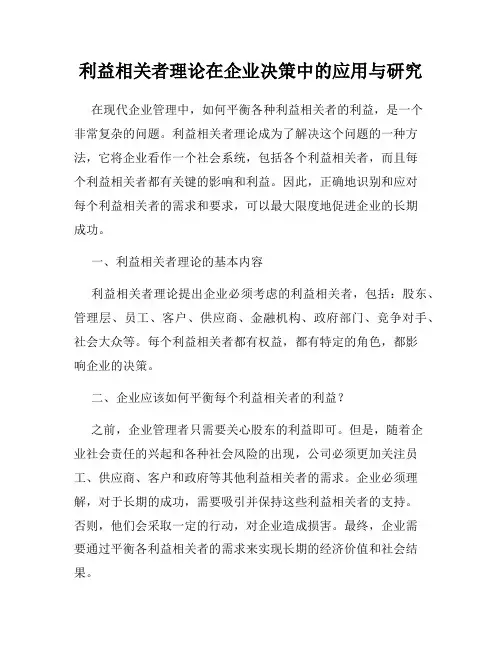 利益相关者理论在企业决策中的应用与研究

在现代企业管理中，如何平衡各种利益相关者的利益，是一个非常复杂的问题。利益相关者理论成为了解决这个问题的一种方法，它将企业看作一个社会系统，包括各个利益相关者，而且每个利益相关者都有关键的影响和利益。因此，正确地识别和应对每个利益相关者的需求和要求，可以最大限度地促进企业的长期成功。

一、利益相关者理论的基本内容

利益相关者理论提出企业必须考虑的利益相关者，包括：股东、管理层、员工、客户、供应商、金融机构、政府部门、竞争对手、社会大众等。每个利益相关者都有权益，都有特定的角色，都影响企业的决策。

二、企业应该如何平衡每个利益相关者的利益？

之前，企业管理者只需要关心股东的利益即可。但是，随着企业社会责任的兴起和各种社会风险的出现，公司必须更加关注员工、供应商、客户和政府等其他利益相关者的需求。企业必须理解，对于长期的成功，需要吸引并保持这些利益相关者的支持。否则，他们会采取一定的行动，对企业造成损害。最终，企业需要通过平衡各利益相关者的需求来实现长期的经济价值和社会结果。